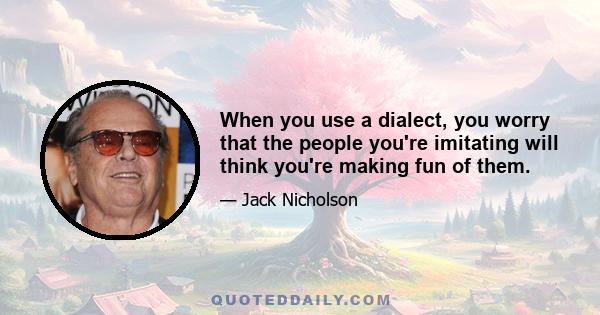 When you use a dialect, you worry that the people you're imitating will think you're making fun of them.

— Jack Nicholson

QUOTEDDAILY.COM